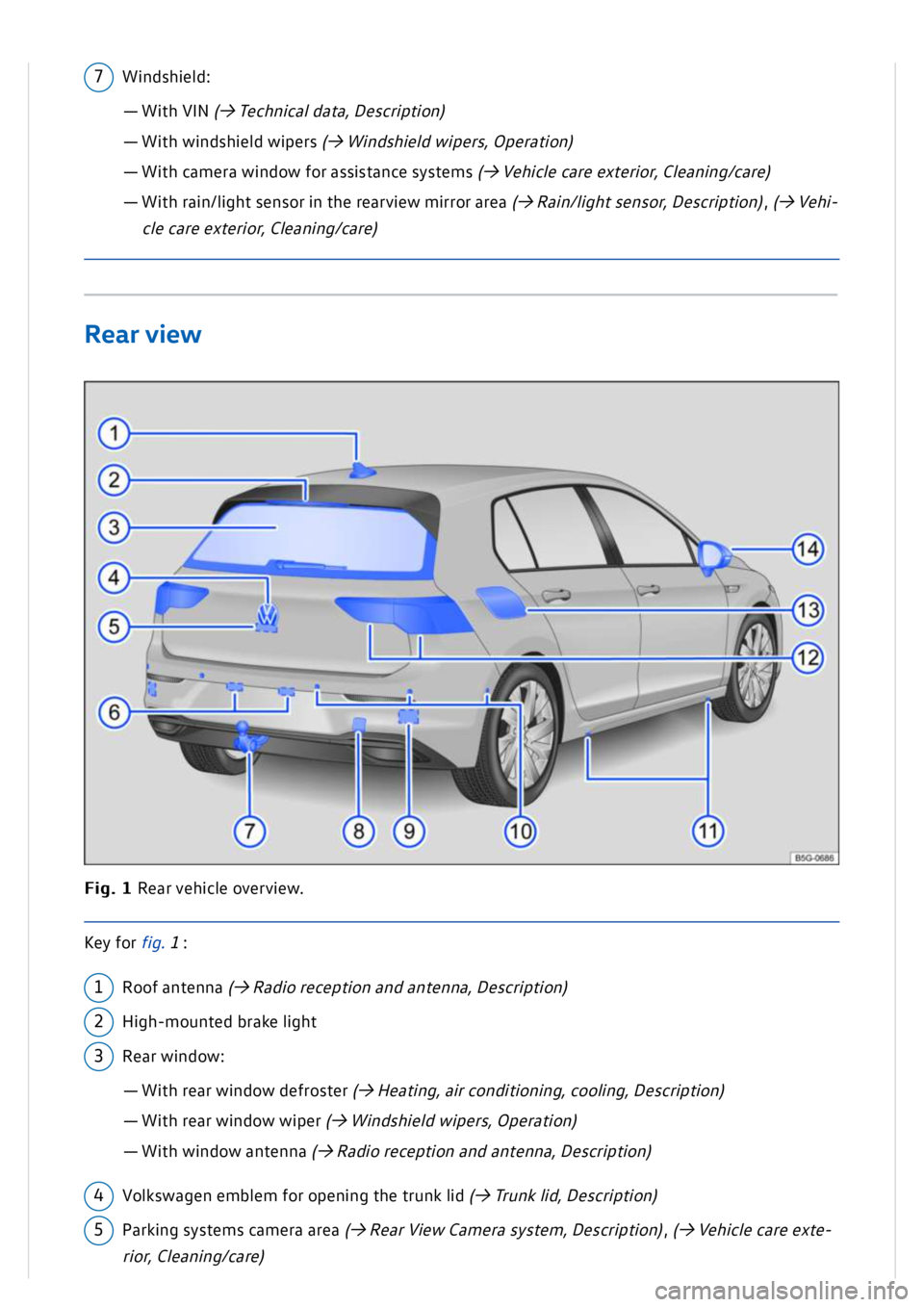 7 Windshield:

— With VIN (→ Technical data, Description)

— With windshield wipers (→ Windshield wipers, Operation)

— With camera window for assistance systems (→ Vehicle care exterior, Cleaning/care)

— With rain/light sensor in the rearview mirror area (→ Rain/light sensor, Description), (→ Vehicle care exterior, Cleaning/care)

Rear view

1
2
3
4
5
6
7
8
9
10
11
12
13
14
B5G-0686

Fig. 1 Rear vehicle overview.

Key for fig. 1 :

1 Roof antenna (→ Radio reception and antenna, Description)

2 High-mounted brake light

3 Rear window:

— With rear window defroster (→ Heating, air conditioning, cooling, Description)

— With rear window wiper (→ Windshield wipers, Operation)

— With window antenna (→ Radio reception and antenna, Description)

4 Volkswagen emblem for opening the trunk lid (→ Trunk lid, Description)

5 Parking systems camera area (→ Rear View Camera system, Description), (→ Vehicle care exterior, Cleaning/care)

carmanualsonline.info